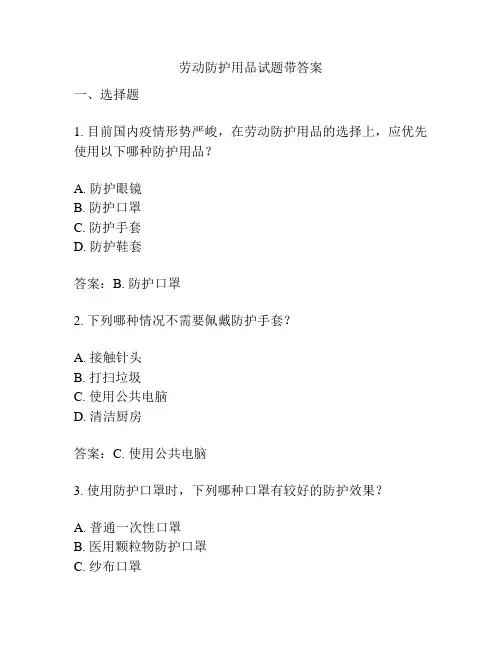 劳动防护用品试题带答案

一、选择题

1. 目前国内疫情形势严峻，在劳动防护用品的选择上，应优先使用以下哪种防护用品？

A. 防护眼镜
B. 防护口罩
C. 防护手套
D. 防护鞋套

答案：B. 防护口罩

2. 下列哪种情况不需要佩戴防护手套？

A. 接触针头
B. 打扫垃圾
C. 使用公共电脑
D. 清洁厨房

答案：C. 使用公共电脑

3. 使用防护口罩时，下列哪种口罩有较好的防护效果？

A. 普通一次性口罩
B. 医用颗粒物防护口罩
C. 纱布口罩